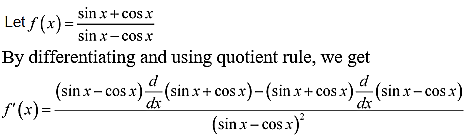 Let $f(x)=\frac{\sin x+\cos x}{\sin x-\cos x}$

By differentiating and using quotient rule, we get

$f'(x)=\frac{(\sin x-\cos x)\frac{d}{dx}(\sin x+\cos x)-(\sin x+\cos x)\frac{d}{dx}(\sin x-\cos x)}{(\sin x-\cos x)^2}$